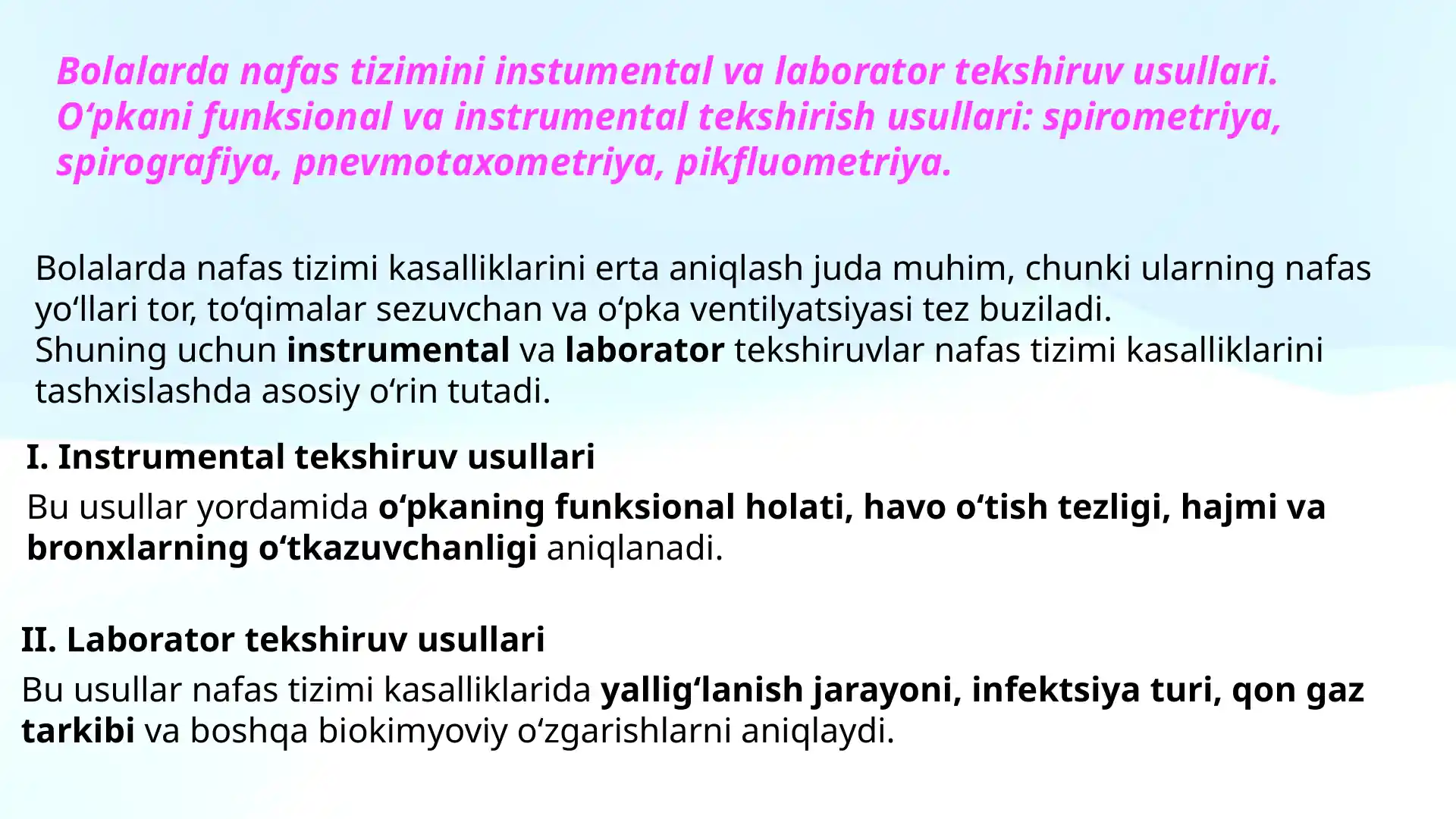 Bolalarda nafas tizimini instumental va laborator tekshiruv usullari. O‘pkani funksional va instrumental tekshirish usullari: spirometriya, spirografiya, pnevmotaxometriya, pikfluometriya.

Bolalarda nafas tizimi kasalliklarini erta aniqlash juda muhim, chunki ularning nafas yo‘llari tor, to‘qimalar sezuvchan va o‘pka ventilyatsiyasi tez buziladi.
Shuning uchun instrumental va laborator tekshiruvlar nafas tizimi kasalliklarini tashxislashda asosiy o‘rin tutadi.

I. Instrumental tekshiruv usullari

Bu usullar yordamida o‘pkaning funksional holati, havo o‘tish tezligi, hajmi va bronxlarning o‘tkazuvchanligi aniqlanadi.

II. Laborator tekshiruv usullari

Bu usullar nafas tizimi kasalliklarida yallig‘lanish jarayoni, infektsiya turi, qon gaz tarkibi va boshqa biokimyoviy o‘zgarishlarni aniqlaydi.